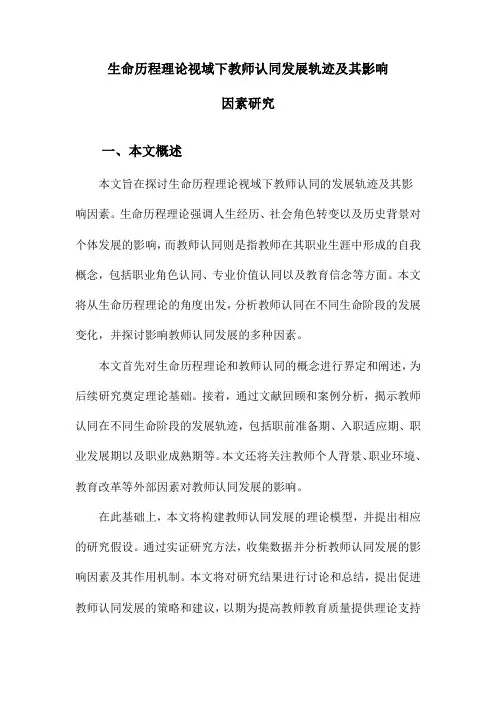 生命历程理论视域下教师认同发展轨迹及其影响因素研究

一、本文概述

本文旨在探讨生命历程理论视域下教师认同的发展轨迹及其影响因素。生命历程理论强调人生经历、社会角色转变以及历史背景对个体发展的影响，而教师认同则是指教师在其职业生涯中形成的自我概念，包括职业角色认同、专业价值认同以及教育信念等方面。本文将从生命历程理论的角度出发，分析教师认同在不同生命阶段的发展变化，并探讨影响教师认同发展的多种因素。

本文首先对生命历程理论和教师认同的概念进行界定和阐述，为后续研究奠定理论基础。接着，通过文献回顾和案例分析，揭示教师认同在不同生命阶段的发展轨迹，包括职前准备期、入职适应期、职业发展期以及职业成熟期等。本文还将关注教师个人背景、职业环境、教育改革等外部因素对教师认同发展的影响。

在此基础上，本文将构建教师认同发展的理论模型，并提出相应的研究假设。通过实证研究方法，收集数据并分析教师认同发展的影响因素及其作用机制。本文将对研究结果进行讨论和总结，提出促进教师认同发展的策略和建议，以期为提高教师教育质量提供理论支持